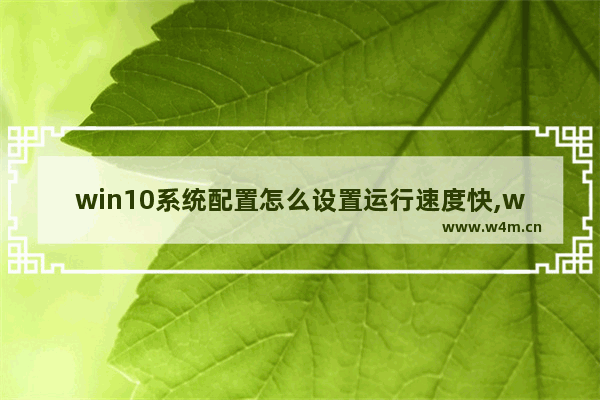 win10系统配置怎么设置运行速度快,w
www.w4m.cn